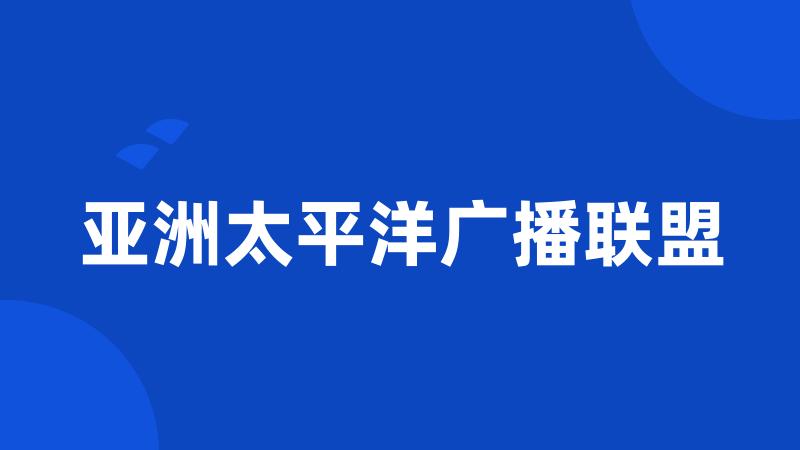 亚洲太平洋广播联盟